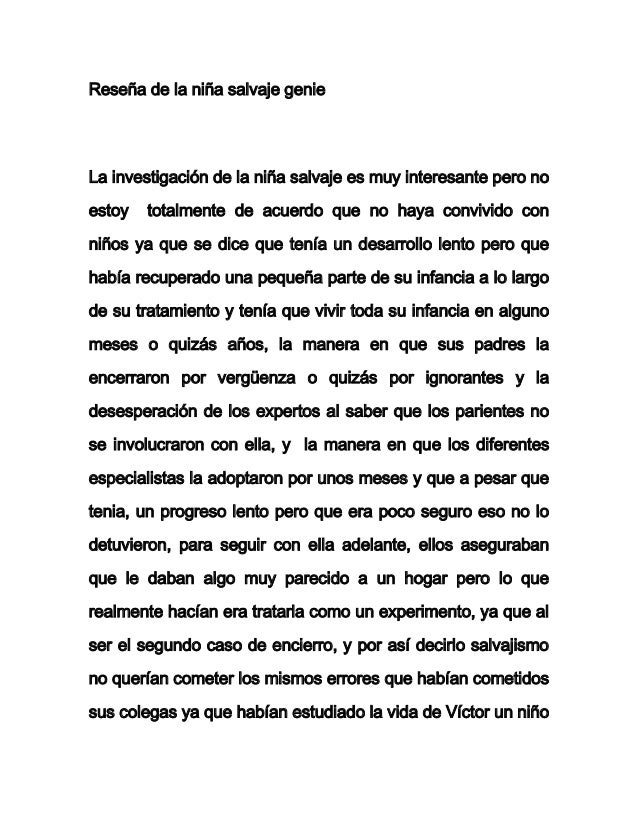 Reseña de la niña salvaje genie

La investigación de la niña salvaje es muy interesante pero no estoy totalmente de acuerdo que no haya convivido con niños ya que se dice que tenía un desarrollo lento pero que había recuperado una pequeña parte de su infancia a lo largo de su tratamiento y tenía que vivir toda su infancia en alguno meses o quizás años, la manera en que sus padres la encerraron por vergüenza o quizás por ignorantes y la desesperación de los expertos al saber que los parientes no se involucraron con ella, y la manera en que los diferentes especialistas la adoptaron por unos meses y que a pesar que tenia, un progreso lento pero que era poco seguro eso no lo detuvieron, para seguir con ella adelante, ellos aseguraban que le daban algo muy parecido a un hogar pero lo que realmente hacían era tratarla como un experimento, ya que al ser el segundo caso de encierro, y por así decirlo salvajismo no querían cometer los mismos errores que habían cometidos sus colegas ya que habían estudiado la vida de Víctor un niño